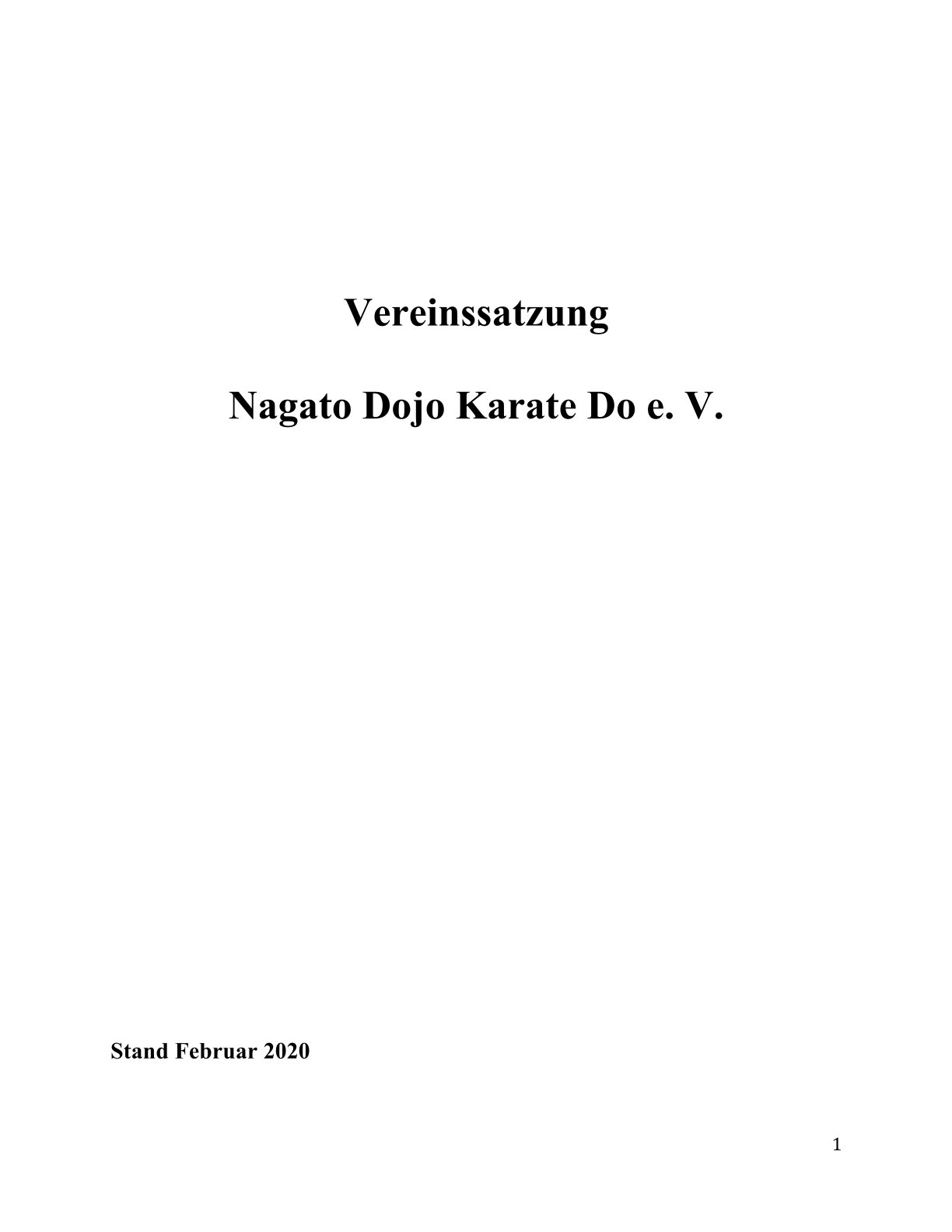 Vereinssatzung

Nagato Dojo Karate Do e. V.

Stand Februar 2020

1